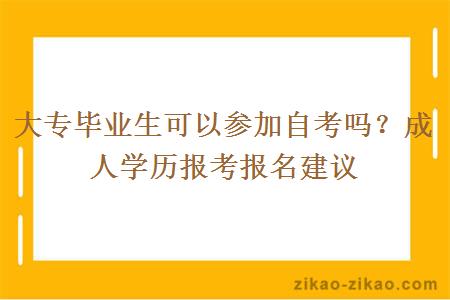 大专毕业生可以参加自考吗？成人学历报考报名建议

zikao-zikao.com